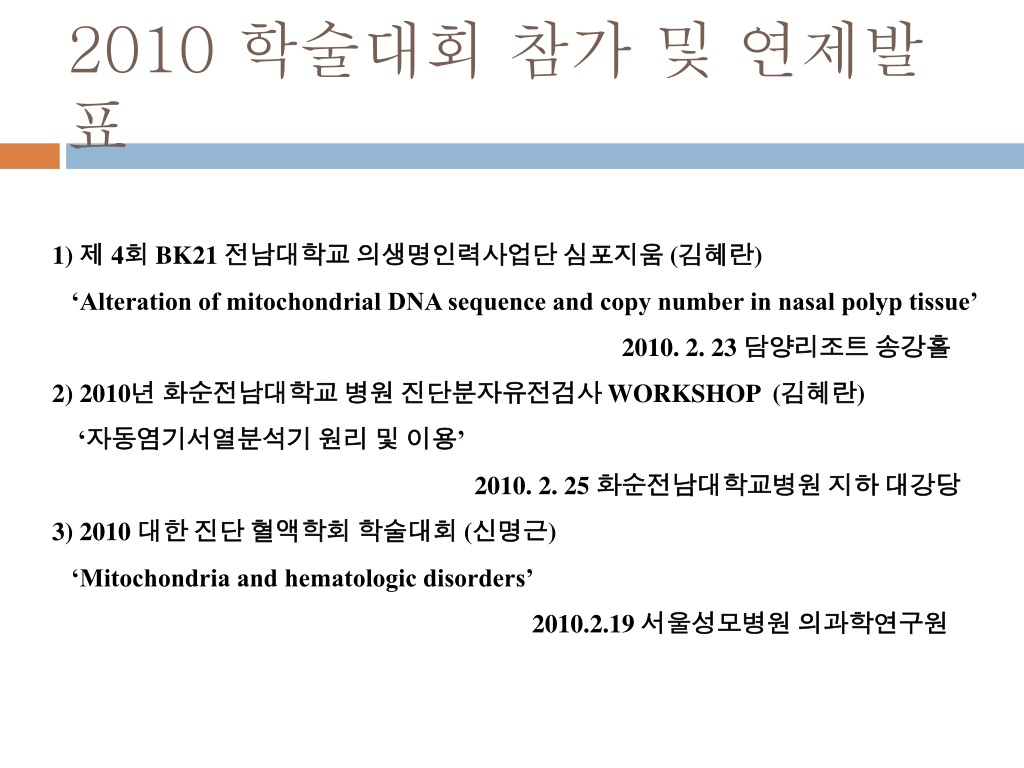 2010 학술대회 참가 및 연제발표

1) 제 4회 BK21 전남대학교 의생명인력사업단 심포지움 (김혜란)

‘Alteration of mitochondrial DNA sequence and copy number in nasal polyp tissue’

2010. 2. 23 담양리조트 송강홀

2) 2010년 화순전남대학교 병원 진단분자유전검사 WORKSHOP (김혜란)

‘자동염기서열분석기 원리 및 이용’

2010. 2. 25 화순전남대학교병원 지하 대강당

3) 2010 대한 진단 혈액학회 학술대회 (신명근)

‘Mitochondria and hematologic disorders’

2010.2.19 서울성모병원 의과학연구원